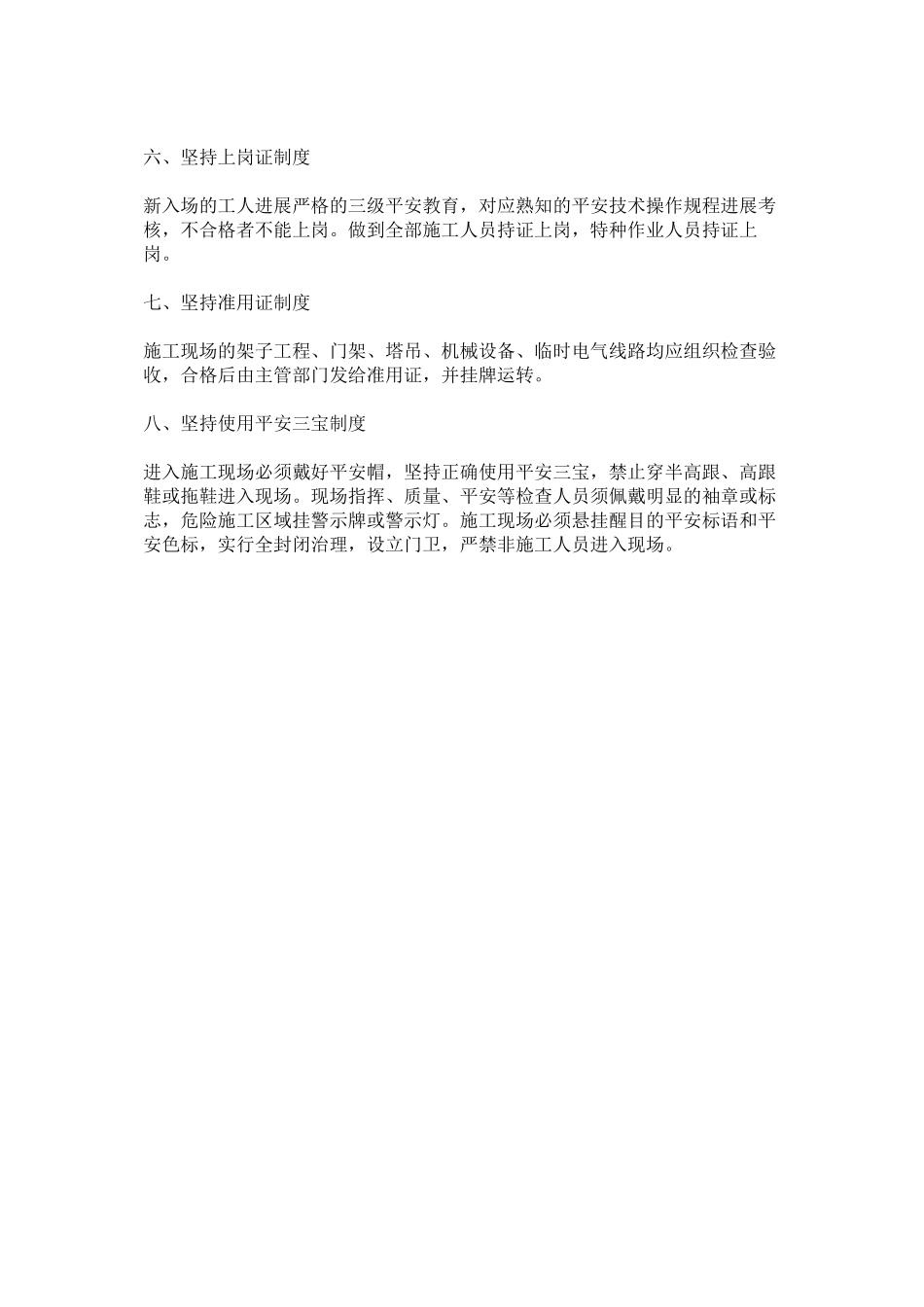 六、坚持上岗证制度

新入场的工人进展严格的三级平安教育，对应熟知的平安技术操作规程进展考核，不合格者不能上岗。做到全部施工人员持证上岗，特种作业人员持证上岗。

七、坚持准用证制度

施工现场的架子工程、门架、塔吊、机械设备、临时电气线路均应组织检查验收，合格后由主管部门发给准用证，并挂牌运转。

八、坚持使用平安三宝制度

进入施工现场必须戴好平安帽，坚持正确使用平安三宝，禁止穿半高跟、高跟鞋或拖鞋进入现场。现场指挥、质量、平安等检查人员须佩戴明显的袖章或标志，危险施工区域挂警示牌或警示灯。施工现场必须悬挂醒目的平安标语和平安色标，实行全封闭治理，设立门卫，严禁非施工人员进入现场。